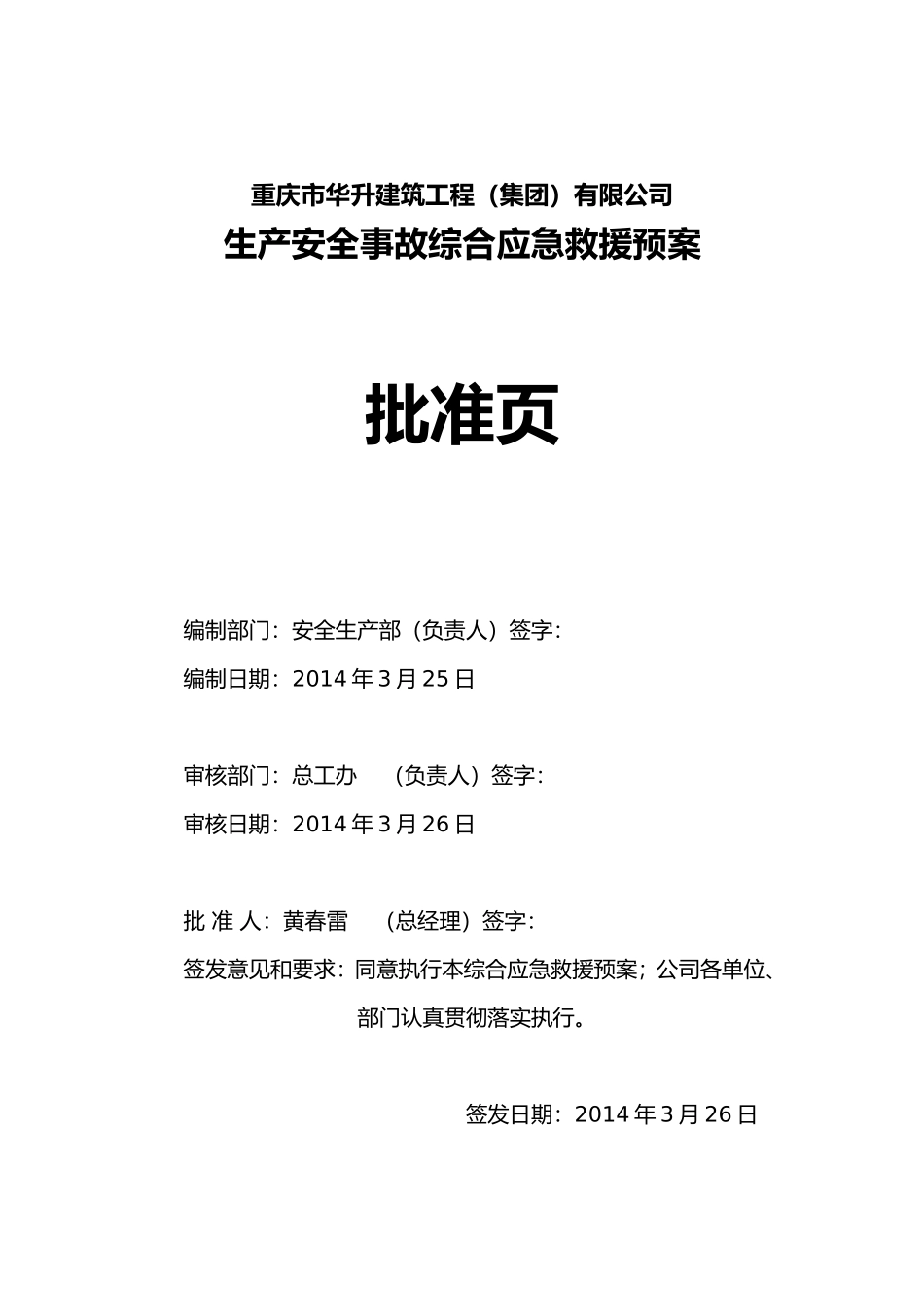 重庆市华升建筑工程（集团）有限公司
生产安全事故综合应急救援预案

批准页

编制部门：安全生产部（负责人）签字：

编制日期：2014 年 3 月 25 日

审核部门：总工办 （负责人）签字：

审核日期：2014 年 3 月 26 日

批 准 人：黄春雷 （总经理）签字：

签发意见和要求：同意执行本综合应急救援预案；公司各单位、部门认真贯彻落实执行。

签发日期：2014 年 3 月 26 日